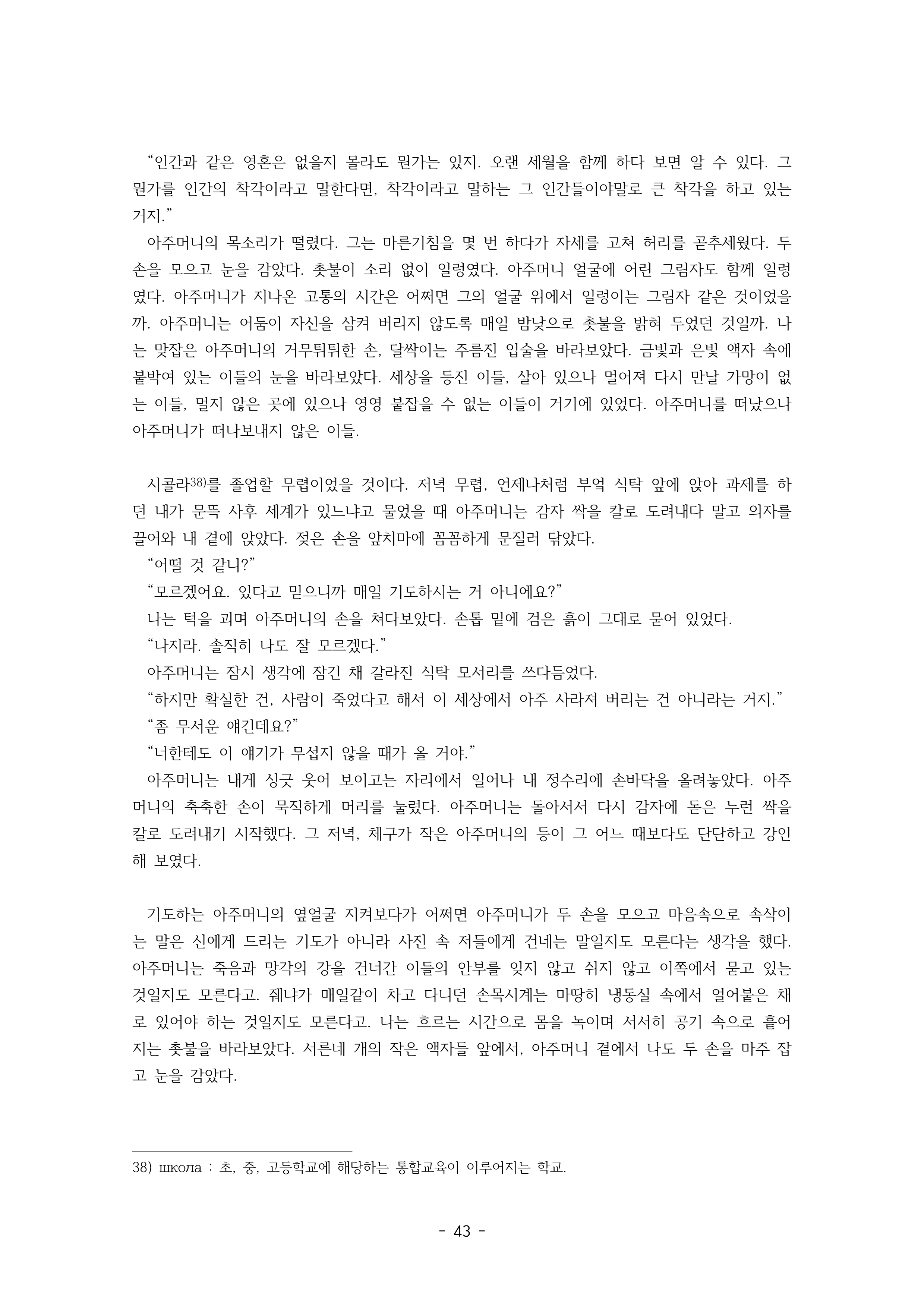 “인간과 같은 영혼은 없을지 몰라도 뭔가는 있지. 오랜 세월을 함께 하다 보면 알 수 있다. 그 뭔가를 인간의 착각이라고 말한다면, 착각이라고 말하는 그 인간들이야말로 큰 착각을 하고 있는 거지.”

아주머니의 목소리가 떨렸다. 그는 마른기침을 몇 번 하다가 자세를 고쳐 허리를 곧추세웠다. 두 손을 모으고 눈을 감았다. 촛불이 소리 없이 일렁였다. 아주머니 얼굴에 어린 그림자도 함께 일렁였다. 아주머니가 지나온 고통의 시간은 어쩌면 그의 얼굴 위에서 일렁이는 그림자 같은 것이었을까. 아주머니는 어둠이 자신을 삼켜 버리지 않도록 매일 밤낮으로 촛불을 밝혀 두었던 것일까. 나는 맞잡은 아주머니의 거무튀튀한 손, 달싹이는 주름진 입술을 바라보았다. 금빛과 은빛 액자 속에 붙박여 있는 이들의 눈을 바라보았다. 세상을 등진 이들, 살아 있으나 멀어져 다시 만날 가망이 없는 이들, 멀지 않은 곳에 있으나 영영 붙잡을 수 없는 이들이 거기에 있었다. 아주머니를 떠났으나 아주머니가 떠나보내지 않은 이들.

시콜라$^{38)}$를 졸업할 무렵이었을 것이다. 저녁 무렵, 언제나처럼 부엌 식탁 앞에 앉아 과제를 하던 내가 문뜩 사후 세계가 있느냐고 물었을 때 아주머니는 감자 싹을 칼로 도려내다 말고 의자를 끌어와 내 곁에 앉았다. 젖은 손을 앞치마에 꼼꼼하게 문질러 닦았다.

“어떨 것 같니?”

“모르겠어요. 있다고 믿으니까 매일 기도하시는 거 아니에요?”

나는 턱을 괴며 아주머니의 손을 쳐다보았다. 손톱 밑에 검은 흙이 그대로 묻어 있었다.

“나지라. 솔직히 나도 잘 모르겠다.”

아주머니는 잠시 생각에 잠긴 채 갈라진 식탁 모서리를 쓰다듬었다.

“하지만 확실한 건, 사람이 죽었다고 해서 이 세상에서 아주 사라져 버리는 건 아니라는 거지.”

“좀 무서운 얘긴데요?”

“너한테도 이 얘기가 무섭지 않을 때가 올 거야.”

아주머니는 내게 싱긋 웃어 보이고는 자리에서 일어나 내 정수리에 손바닥을 올려놓았다. 아주머니의 축축한 손이 묵직하게 머리를 눌렀다. 아주머니는 돌아서서 다시 감자에 돋은 누런 싹을 칼로 도려내기 시작했다. 그 저녁, 체구가 작은 아주머니의 등이 그 어느 때보다도 단단하고 강인해 보였다.

기도하는 아주머니의 옆얼굴 지켜보다가 어쩌면 아주머니가 두 손을 모으고 마음속으로 속삭이는 말은 신에게 드리는 기도가 아니라 사진 속 저들에게 건네는 말일지도 모른다는 생각을 했다. 아주머니는 죽음과 망각의 강을 건너간 이들의 안부를 잊지 않고 쉬지 않고 이쪽에서 묻고 있는 것일지도 모른다고. 줴냐가 매일같이 차고 다니던 손목시계는 마땅히 냉동실 속에서 얼어붙은 채로 있어야 하는 것일지도 모른다고. 나는 흐르는 시간으로 몸을 녹이며 서서히 공기 속으로 흩어지는 촛불을 바라보았다. 서른네 개의 작은 액자들 앞에서, 아주머니 곁에서 나도 두 손을 마주 잡고 눈을 감았다.

38) школа : 초, 중, 고등학교에 해당하는 통합교육이 이루어지는 학교.

- 43 -